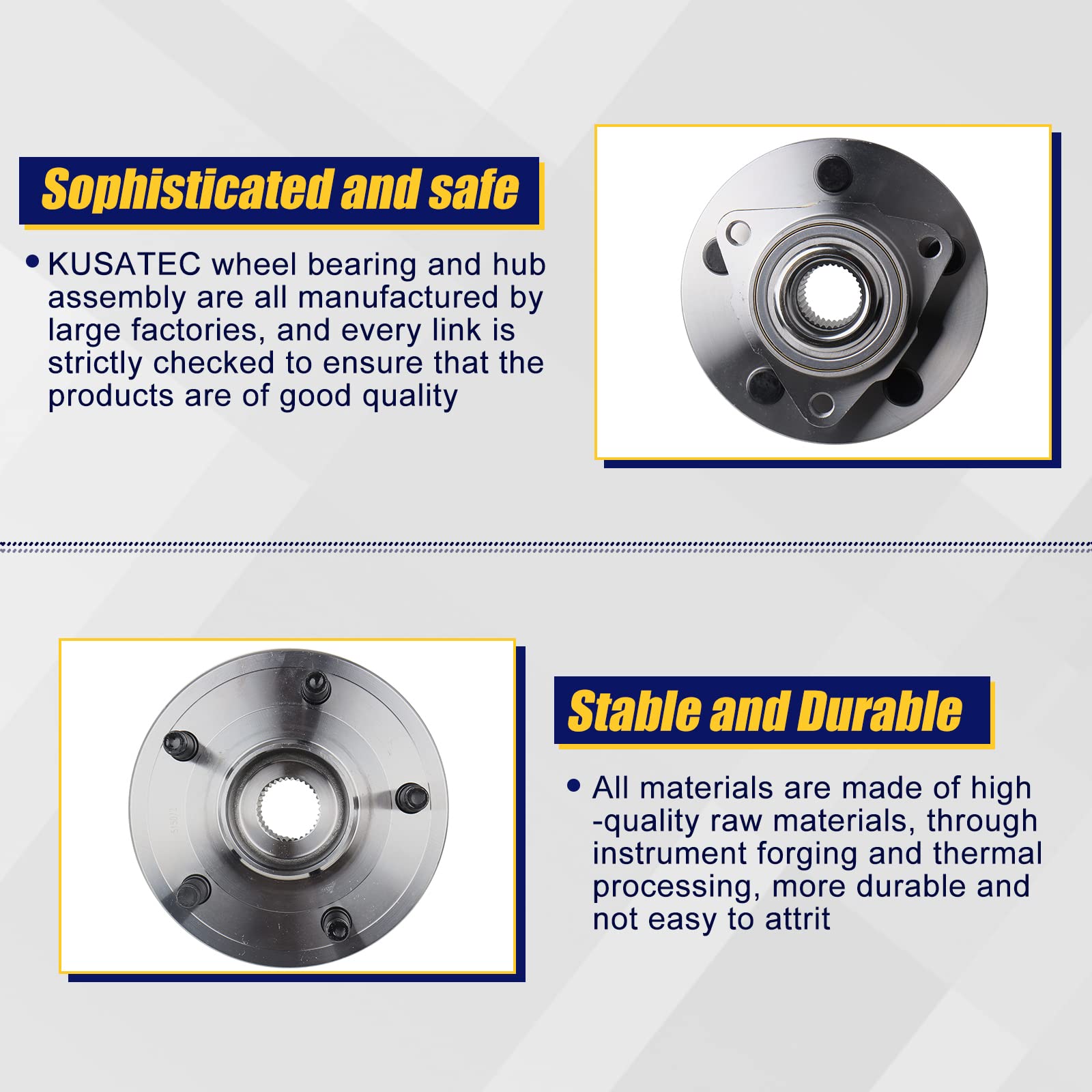 Sophisticated and safe

• KUSATEC wheel bearing and hub assembly are all manufactured by large factories, and every link is strictly checked to ensure that the products are of good quality

Stable and Durable

• All materials are made of high -quality raw materials, through instrument forging and thermal processing, more durable and not easy to attrit